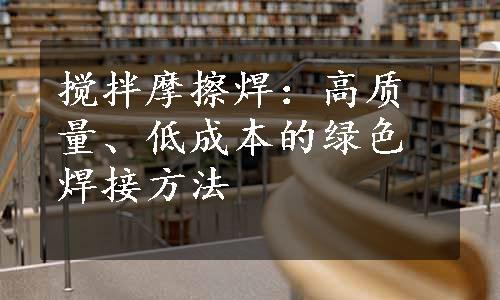 搅拌摩擦焊：高质量、低成本的绿色焊接方法